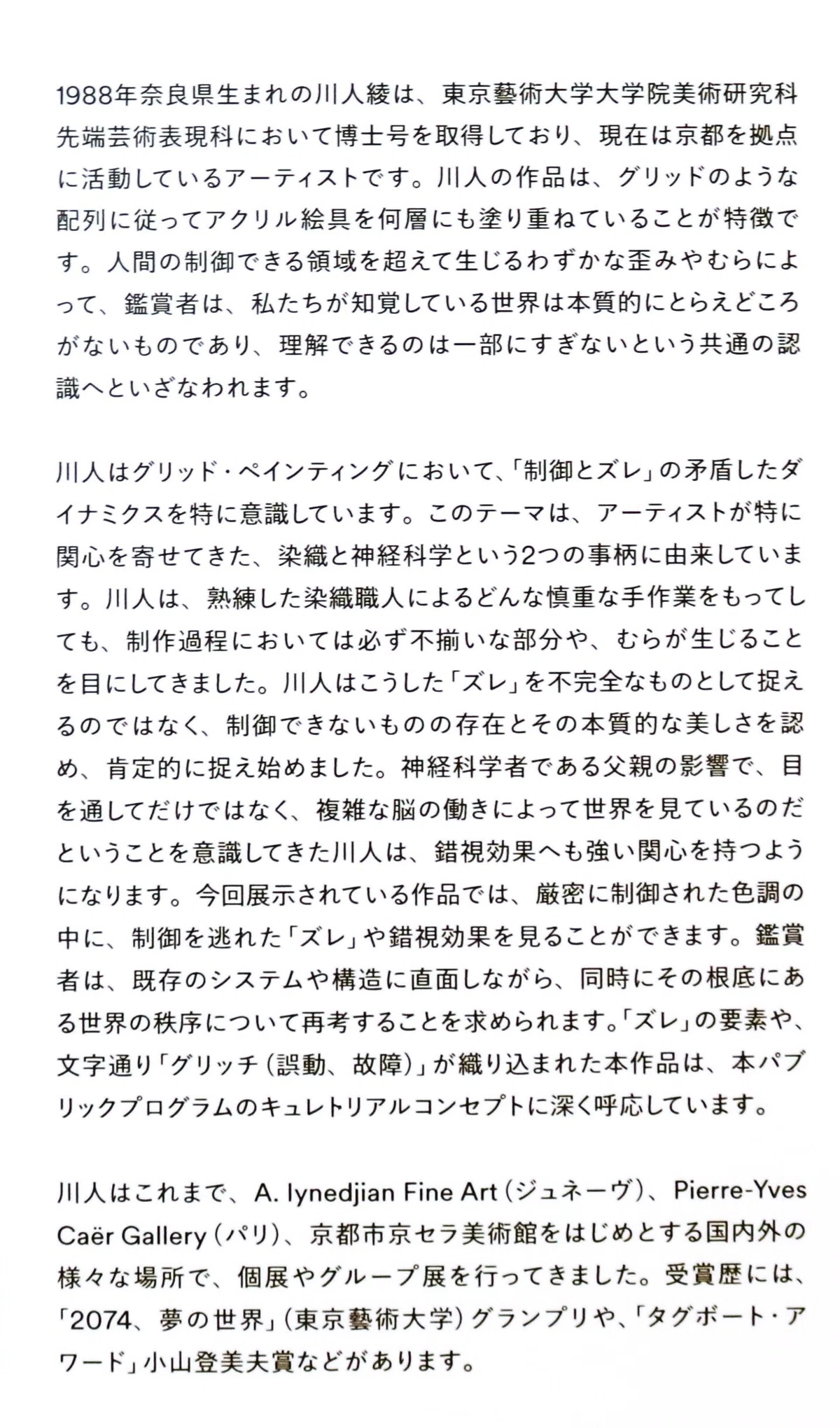 1988年奈良県生まれの川人綾は、東京藝術大学大学院美術研究科先端芸術表現科において博士号を取得しており、現在は京都を拠点に活動しているアーティストです。川人の作品は、グリッドのような配列に従ってアクリル絵具を何層にも塗り重ねていることが特徴です。人間の制御できる領域を超えて生じるわずかな歪みやむらによって、鑑賞者は、私たちが知覚している世界は本質的にとらえどころがないものであり、理解できるのは一部にすぎないという共通の認識へといざなわれます。

川人はグリッド・ペインティングにおいて、「制御とズレ」の矛盾したダイナミクスを特に意識しています。このテーマは、アーティストが特に関心を寄せてきた、染織と神経科学という2つの事柄に由来しています。川人は、熟練した染織職人によるどんな慎重な手作業をもってしても、制作過程においては必ず不揃いな部分や、むらが生じることを目にしてきました。川人はこうした「ズレ」を不完全なものとして捉えるのではなく、制御できないものの存在とその本質的な美しさを認め、肯定的に捉え始めました。神経科学者である父親の影響で、目を通してだけではなく、複雑な脳の働きによって世界を見ているのだということを意識してきた川人は、錯視効果へも強い関心を持つようになります。今回展示されている作品では、厳密に制御された色調の中に、制御を逃れた「ズレ」や錯視効果を見ることができます。鑑賞者は、既存のシステムや構造に直面しながら、同時にその根底にある世界の秩序について再考することを求められます。「ズレ」の要素や、文字通り「グリッチ（誤動、故障）」が織り込まれた本作品は、本パブリックプログラムのキュレトリアルコンセプトに深く呼応しています。

川人はこれまで、A. Iynedjian Fine Art（ジュネーヴ）、Pierre-Yves Caër Gallery（パリ）、京都市京セラ美術館をはじめとする国内外の様々な場所で、個展やグループ展を行ってきました。受賞歴には、「2074、夢の世界」（東京藝術大学）グランプリや、「タグボート・アワード」小山登美夫賞などがあります。